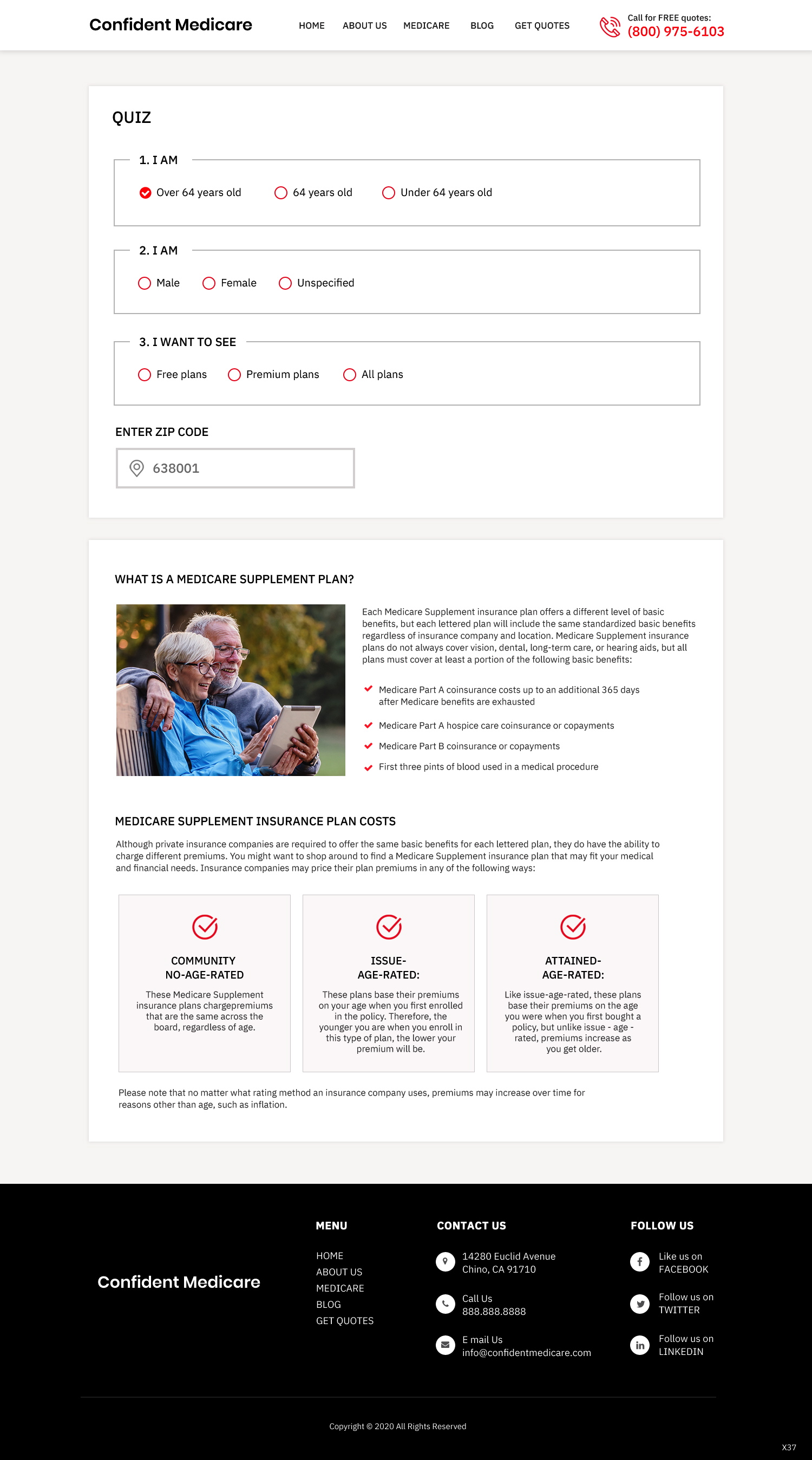 Confident Medicare

HOME ABOUT US MEDICARE BLOG GET QUOTES

Call for FREE quotes:
(800) 975-6103

QUIZ

1. I AM

Over 64 years old
64 years old
Under 64 years old

2. I AM

Male
Female
Unspecified

3. I WANT TO SEE

Free plans
Premium plans
All plans

ENTER ZIP CODE

638001

WHAT IS A MEDICARE SUPPLEMENT PLAN?

Each Medicare Supplement insurance plan offers a different level of basic benefits, but each lettered plan will include the same standardized basic benefits regardless of insurance company and location. Medicare Supplement insurance plans do not always cover vision, dental, long-term care, or hearing aids, but all plans must cover at least a portion of the following basic benefits:

Medicare Part A coinsurance costs up to an additional 365 days after Medicare benefits are exhausted

Medicare Part A hospice care coinsurance or copayments

Medicare Part B coinsurance or copayments

First three pints of blood used in a medical procedure

MEDICARE SUPPLEMENT INSURANCE PLAN COSTS

Although private insurance companies are required to offer the same basic benefits for each lettered plan, they do have the ability to charge different premiums. You might want to shop around to find a Medicare Supplement insurance plan that may fit your medical and financial needs. Insurance companies may price their plan premiums in any of the following ways:

COMMUNITY NO-AGE-RATED

These Medicare Supplement insurance plans chargepremiums that are the same across the board, regardless of age.

ISSUE-AGE-RATED:

These plans base their premiums on your age when you first enrolled in the policy. Therefore, the younger you are when you enroll in this type of plan, the lower your premium will be.

ATTAINED-AGE-RATED:

Like issue-age-rated, these plans base their premiums on the age you were when you first bought a policy, but unlike issue - age - rated, premiums increase as you get older.

Please note that no matter what rating method an insurance company uses, premiums may increase over time for reasons other than age, such as inflation.

Confident Medicare

MENU

HOME
ABOUT US
MEDICARE
BLOG
GET QUOTES

CONTACT US

14280 Euclid Avenue
Chino, CA 91710

Call Us
888.888.8888

E mail Us
info@confidentmedicare.com

FOLLOW US

Like us on
FACEBOOK

Follow us on
TWITTER

Follow us on
LINKEDIN

Copyright © 2020 All Rights Reserved

X37